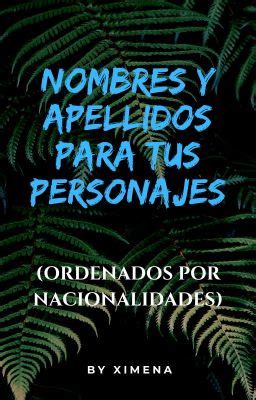 NOMBRES Y APELLIDOS PARA TUS PERSONAJES

(ORDENADOS POR NACIONALIDADES)

BY XIMENA